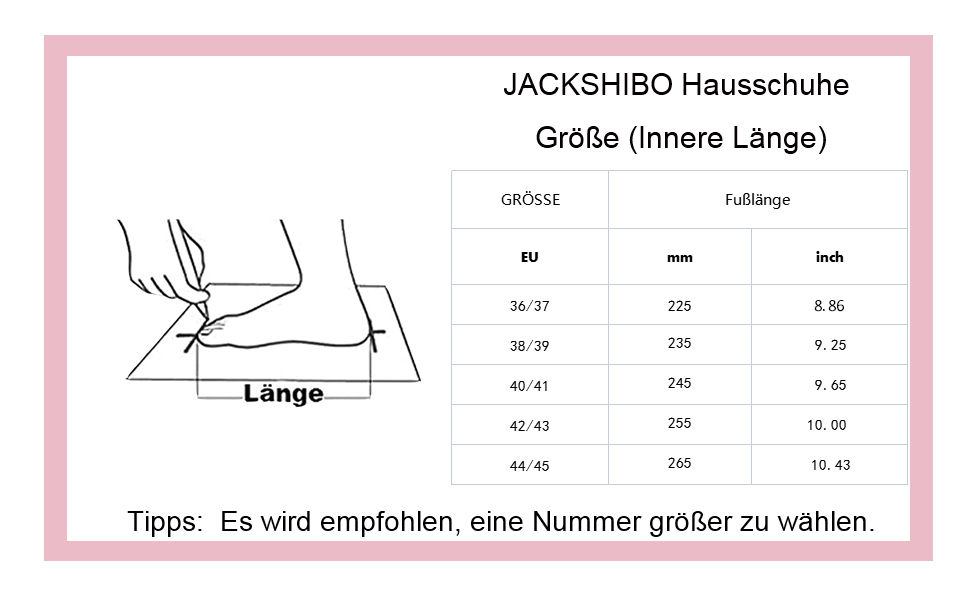 JACKSHIBO Hausschuhe

Größe (Innere Länge)

Länge

| GRÖSSE | Fußlänge | |
|---|---|---|
| EU | mm | inch |
| 36/37 | 225 | 8.86 |
| 38/39 | 235 | 9.25 |
| 40/41 | 245 | 9.65 |
| 42/43 | 255 | 10.00 |
| 44/45 | 265 | 10.43 |

Tipps: Es wird empfohlen, eine Nummer größer zu wählen.